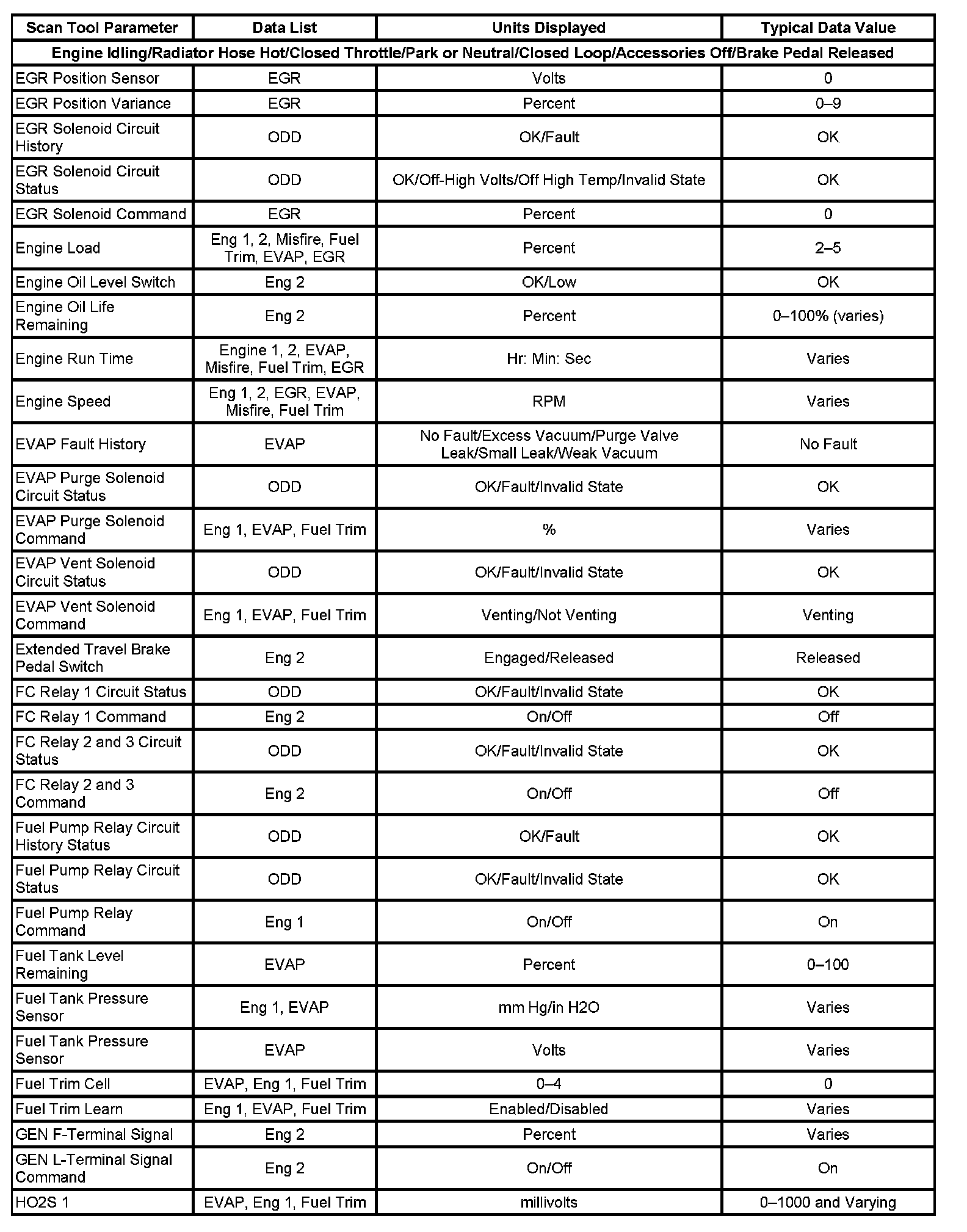 | Scan Tool Parameter | Data List | Units Displayed | Typical Data Value |
|---|---|---|---|
| Engine Idling/Radiator Hose Hot/Closed Throttle/Park or Neutral/Closed Loop/Accessories Off/Brake Pedal Released | | | |
| EGR Position Sensor | EGR | Volts | 0 |
| EGR Position Variance | EGR | Percent | 0–9 |
| EGR Solenoid Circuit History | ODD | OK/Fault | OK |
| EGR Solenoid Circuit Status | ODD | OK/Off-High Volts/Off High Temp/Invalid State | OK |
| EGR Solenoid Command | EGR | Percent | 0 |
| Engine Load | Eng 1, 2, Misfire, Fuel Trim, EVAP, EGR | Percent | 2–5 |
| Engine Oil Level Switch | Eng 2 | OK/Low | OK |
| Engine Oil Life Remaining | Eng 2 | Percent | 0–100% (varies) |
| Engine Run Time | Engine 1, 2, EVAP, Misfire, Fuel Trim, EGR | Hr: Min: Sec | Varies |
| Engine Speed | Eng 1, 2, EGR, EVAP, Misfire, Fuel Trim | RPM | Varies |
| EVAP Fault History | EVAP | No Fault/Excess Vacuum/Purge Valve Leak/Small Leak/Weak Vacuum | No Fault |
| EVAP Purge Solenoid Circuit Status | ODD | OK/Fault/Invalid State | OK |
| EVAP Purge Solenoid Command | Eng 1, EVAP, Fuel Trim | % | Varies |
| EVAP Vent Solenoid Circuit Status | ODD | OK/Fault/Invalid State | OK |
| EVAP Vent Solenoid Command | Eng 1, EVAP, Fuel Trim | Venting/Not Venting | Venting |
| Extended Travel Brake Pedal Switch | Eng 2 | Engaged/Released | Released |
| FC Relay 1 Circuit Status | ODD | OK/Fault/Invalid State | OK |
| FC Relay 1 Command | Eng 2 | On/Off | Off |
| FC Relay 2 and 3 Circuit Status | ODD | OK/Fault/Invalid State | OK |
| FC Relay 2 and 3 Command | Eng 2 | On/Off | Off |
| Fuel Pump Relay Circuit History Status | ODD | OK/Fault | OK |
| Fuel Pump Relay Circuit Status | ODD | OK/Fault/Invalid State | OK |
| Fuel Pump Relay Command | Eng 1 | On/Off | On |
| Fuel Tank Level Remaining | EVAP | Percent | 0–100 |
| Fuel Tank Pressure Sensor | Eng 1, EVAP | mm Hg/in H2O | Varies |
| Fuel Tank Pressure Sensor | EVAP | Volts | Varies |
| Fuel Trim Cell | EVAP, Eng 1, Fuel Trim | 0–4 | 0 |
| Fuel Trim Learn | Eng 1, EVAP, Fuel Trim | Enabled/Disabled | Varies |
| GEN F-Terminal Signal | Eng 2 | Percent | Varies |
| GEN L-Terminal Signal Command | Eng 2 | On/Off | On |
| HO2S 1 | EVAP, Eng 1, Fuel Trim | millivolts | 0–1000 and Varying |